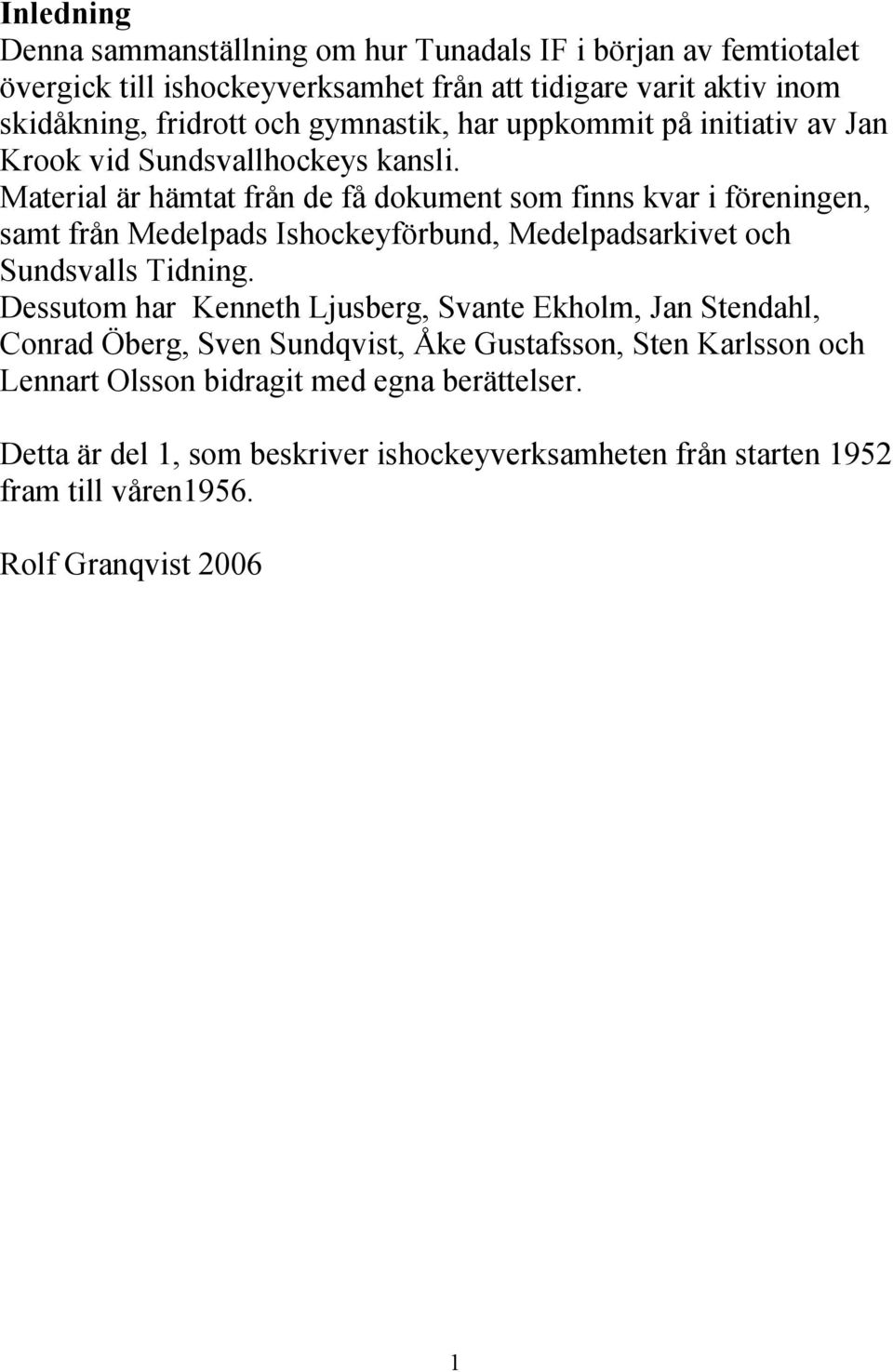 Inledning

Denna sammanställning om hur Tunadals IF i början av femtiotalet övergick till ishockeyverksamhet från att tidigare varit aktiv inom skidåkning, fridrott och gymnastik, har uppkommit på initiativ av Jan Krook vid Sundsvallhockeys kansli.
Material är hämtat från de få dokument som finns kvar i föreningen, samt från Medelpads Ishockeyförbund, Medelpadsarkivet och Sundsvalls Tidning.
Dessutom har Kenneth Ljusberg, Svante Ekholm, Jan Stendahl, Conrad Öberg, Sven Sundqvist, Åke Gustafsson, Sten Karlsson och Lennart Olsson bidragit med egna berättelser.

Detta är del 1, som beskriver ishockeyverksamheten från starten 1952 fram till våren1956.

Rolf Granqvist 2006

1